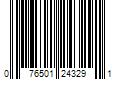 0 76501 24329 1